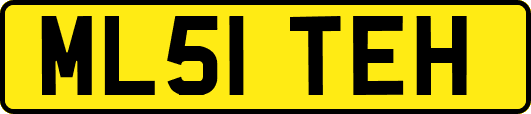 ML51 TEH